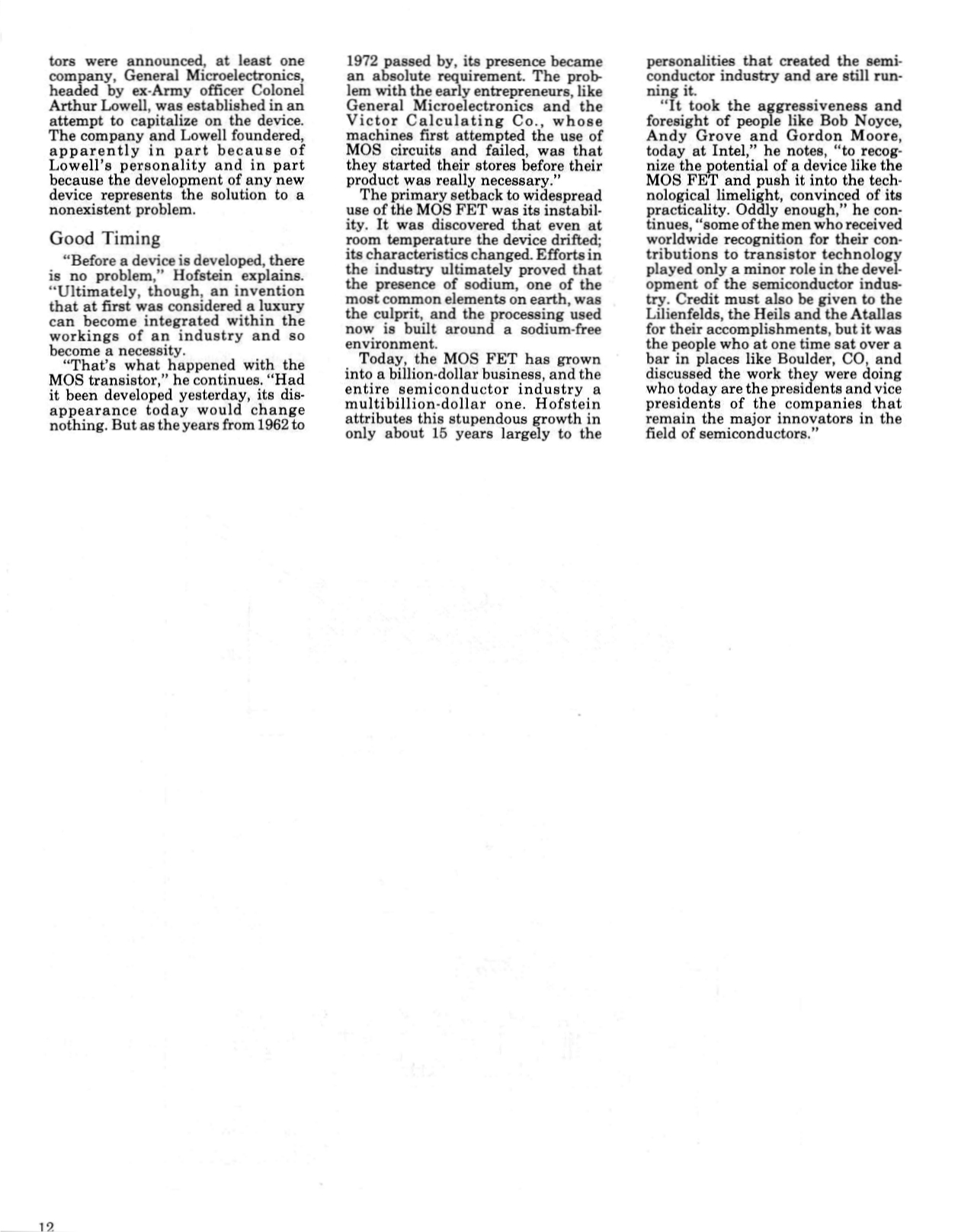 tors were announced, at least one company, General Microelectronics, headed by ex-Army officer Colonel Arthur Lowell, was established in an attempt to capitalize on the device. The company and Lowell foundered, apparently in part because of Lowell's personality and in part because the development of any new device represents the solution to a nonexistent problem.

Good Timing

"Before a device is developed, there is no problem," Hofstein explains. "Ultimately, though, an invention that at first was considered a luxury can become integrated within the workings of an industry and so become a necessity.

"That's what happened with the MOS transistor," he continues. "Had it been developed yesterday, its disappearance today would change nothing. But as the years from 1962 to 1972 passed by, its presence became an absolute requirement. The problem with the early entrepreneurs, like General Microelectronics and the Victor Calculating Co., whose machines first attempted the use of MOS circuits and failed, was that they started their stores before their product was really necessary."

The primary setback to widespread use of the MOS FET was its instability. It was discovered that even at room temperature the device drifted; its characteristics changed. Efforts in the industry ultimately proved that the presence of sodium, one of the most common elements on earth, was the culprit, and the processing used now is built around a sodium-free environment.

Today, the MOS FET has grown into a billion-dollar business, and the entire semiconductor industry a multibillion-dollar one. Hofstein attributes this stupendous growth in only about 15 years largely to the personalities that created the semiconductor industry and are still running it.

"It took the aggressiveness and foresight of people like Bob Noyce, Andy Grove and Gordon Moore, today at Intel," he notes, "to recognize the potential of a device like the MOS FET and push it into the technological limelight, convinced of its practicality. Oddly enough," he continues, "some of the men who received worldwide recognition for their contributions to transistor technology played only a minor role in the development of the semiconductor industry. Credit must also be given to the Lilienfelds, the Heils and the Atallas for their accomplishments, but it was the people who at one time sat over a bar in places like Boulder, CO, and discussed the work they were doing who today are the presidents and vice presidents of the companies that remain the major innovators in the field of semiconductors."

12